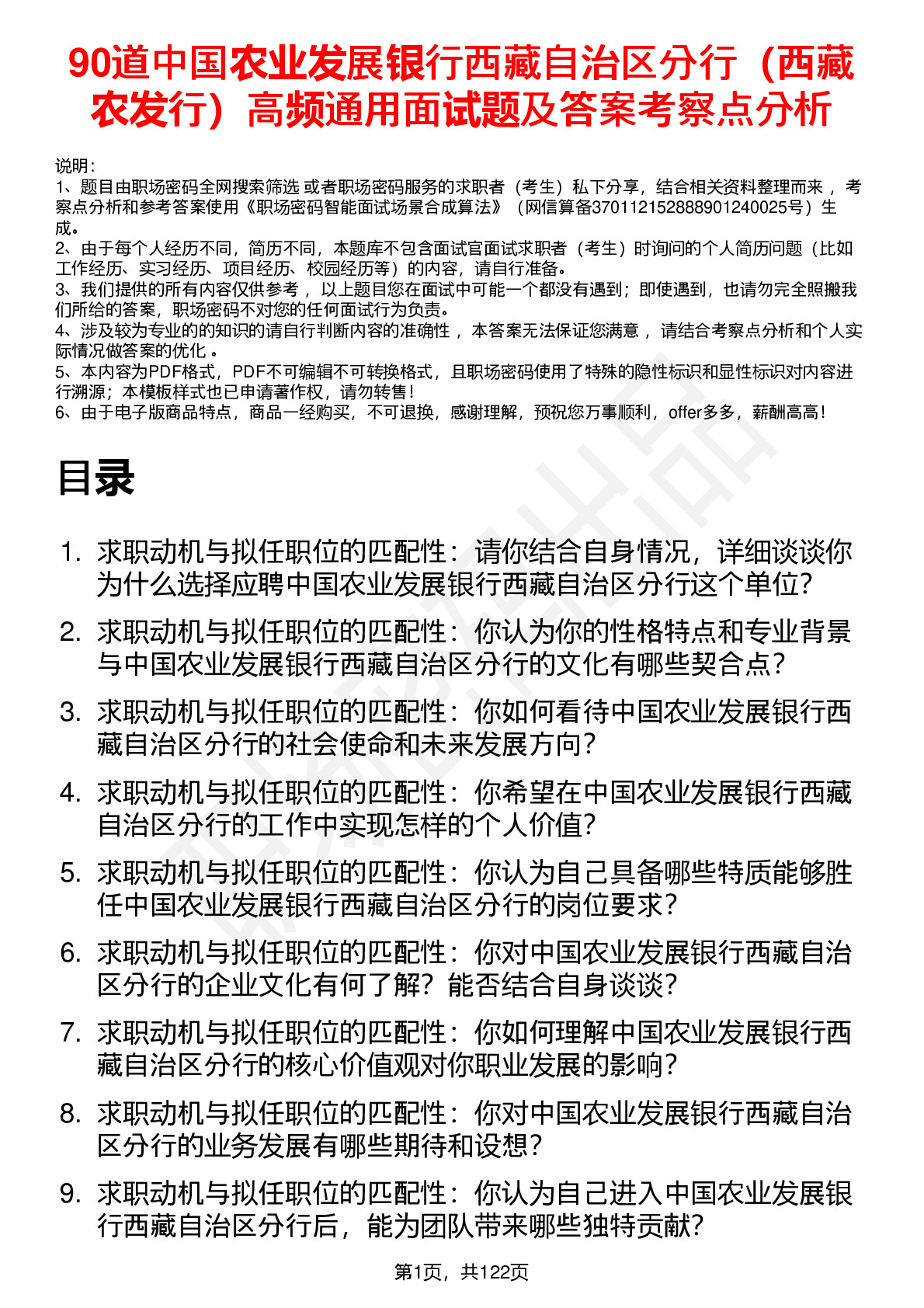 90道中国农业发展银行西藏自治区分行（西藏农发行）高频通用面试题及答案考察点分析

说明：
1、题目由职场密码全网搜索筛选 或者职场密码服务的求职者（考生）私下分享，结合相关资料整理而来， 考察点分析和参考答案使用《职场密码智能面试场景合成算法》（网信算备370112152888901240025号）生成。
2、由于每个人经历不同，简历不同，本题库不包含面试官面试求职者（考生）时询问的个人简历问题（比如工作经历、实习经历、项目经历、校园经历等）的内容，请自行准备。
3、我们提供的所有内容仅供参考， 以上题目您在面试中可能一个都没有遇到；即使遇到，也请勿完全照搬我们所给的答案，职场密码不对您的任何面试行为负责。
4、涉及较为专业的的知识的请自行判断内容的准确性， 本答案无法保证您满意， 请结合考察点分析和个人实际情况做答案的优化 。
5、本内容为PDF格式，PDF不可编辑不可转换格式，且职场密码使用了特殊的隐性标识和显性标识对内容进行溯源；本模板样式也已申请著作权，请勿转售！
6、由于电子版商品特点，商品一经购买，不可退换，感谢理解，预祝您万事顺利，offer多多，薪酬高高！

目录

1. 求职动机与拟任职位的匹配性：请你结合自身情况，详细谈谈你为什么选择应聘中国农业发展银行西藏自治区分行这个单位?
2. 求职动机与拟任职位的匹配性：你认为你的性格特点和专业背景与中国农业发展银行西藏自治区分行的文化有哪些契合点?
3. 求职动机与拟任职位的匹配性：你如何看待中国农业发展银行西藏自治区分行的社会使命和未来发展方向?
4. 求职动机与拟任职位的匹配性：你希望在中国农业发展银行西藏自治区分行的工作中实现怎样的个人价值?
5. 求职动机与拟任职位的匹配性：你认为自己具备哪些特质能够胜任中国农业发展银行西藏自治区分行的岗位要求?
6. 求职动机与拟任职位的匹配性：你对中国农业发展银行西藏自治区分行的企业文化有何了解？能否结合自身谈谈?
7. 求职动机与拟任职位的匹配性：你如何理解中国农业发展银行西藏自治区分行的核心价值观对你职业发展的影响?
8. 求职动机与拟任职位的匹配性：你对中国农业发展银行西藏自治区分行的业务发展有哪些期待和设想?
9. 求职动机与拟任职位的匹配性：你认为自己进入中国农业发展银行西藏自治区分行后，能为团队带来哪些独特贡献?

第1页，共122页